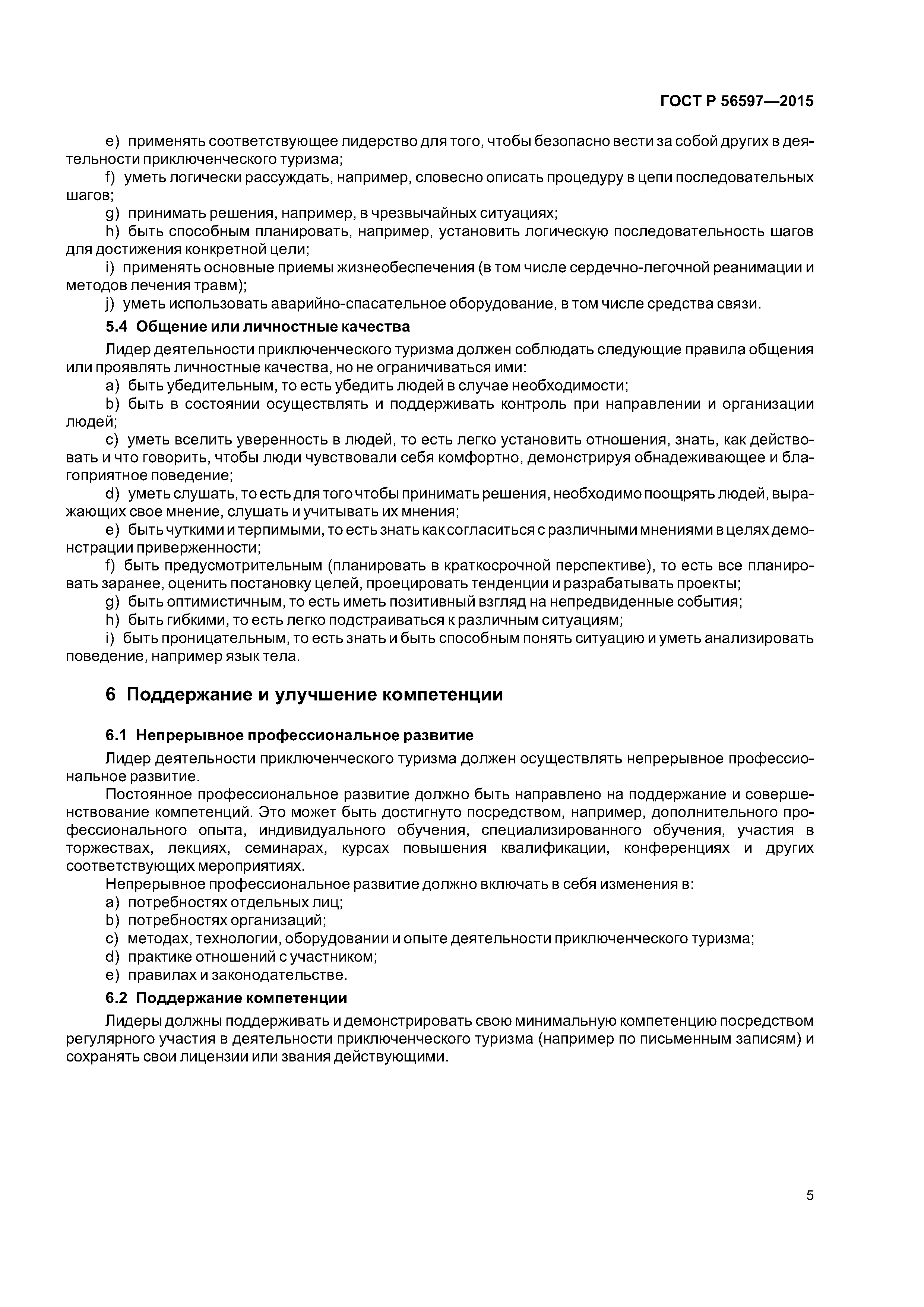 ГОСТ Р 56597—2015

e) применять соответствующее лидерство для того, чтобы безопасно вести за собой других в деятельности приключенческого туризма;

f) уметь логически рассуждать, например, словесно описать процедуру в цепи последовательных шагов;

g) принимать решения, например, в чрезвычайных ситуациях;

h) быть способным планировать, например, установить логическую последовательность шагов для достижения конкретной цели;

i) применять основные приемы жизнеобеспечения (в том числе сердечно-легочной реанимации и методов лечения травм);

j) уметь использовать аварийно-спасательное оборудование, в том числе средства связи.

5.4 Общение или личностные качества

Лидер деятельности приключенческого туризма должен соблюдать следующие правила общения или проявлять личностные качества, но не ограничиваться ими:

a) быть убедительным, то есть убедить людей в случае необходимости;

b) быть в состоянии осуществлять и поддерживать контроль при направлении и организации людей;

c) уметь вселить уверенность в людей, то есть легко установить отношения, знать, как действовать и что говорить, чтобы люди чувствовали себя комфортно, демонстрируя обнадеживающее и благоприятное поведение;

d) уметь слушать, то есть для того чтобы принимать решения, необходимо поощрять людей, выражающих свое мнение, слушать и учитывать их мнения;

e) быть чуткими и терпимыми, то есть знать как согласиться с различными мнениями в целях демонстрации приверженности;

f) быть предусмотрительным (планировать в краткосрочной перспективе), то есть все планировать заранее, оценить постановку целей, проецировать тенденции и разрабатывать проекты;

g) быть оптимистичным, то есть иметь позитивный взгляд на непредвиденные события;

h) быть гибкими, то есть легко подстраиваться к различным ситуациям;

i) быть проницательным, то есть знать и быть способным понять ситуацию и уметь анализировать поведение, например язык тела.

6 Поддержание и улучшение компетенции

6.1 Непрерывное профессиональное развитие

Лидер деятельности приключенческого туризма должен осуществлять непрерывное профессиональное развитие.

Постоянное профессиональное развитие должно быть направлено на поддержание и совершенствование компетенций. Это может быть достигнуто посредством, например, дополнительного профессионального опыта, индивидуального обучения, специализированного обучения, участия в торжествах, лекциях, семинарах, курсах повышения квалификации, конференциях и других соответствующих мероприятиях.

Непрерывное профессиональное развитие должно включать в себя изменения в:

a) потребностях отдельных лиц;

b) потребностях организаций;

c) методах, технологии, оборудовании и опыте деятельности приключенческого туризма;

d) практике отношений с участником;

e) правилах и законодательстве.

6.2 Поддержание компетенции

Лидеры должны поддерживать и демонстрировать свою минимальную компетенцию посредством регулярного участия в деятельности приключенческого туризма (например по письменным записям) и сохранять свои лицензии или звания действующими.

5